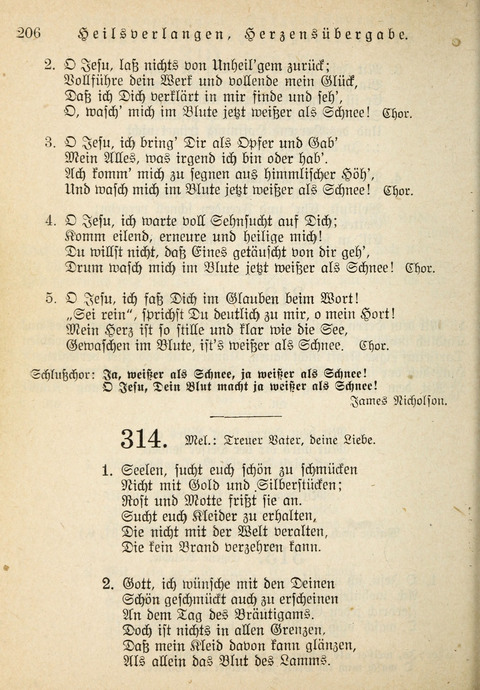 206 Heilsverlangen, Herzensübergabe.

2. O Jesu, laß nichts von Unheil'gem zurück;
Vollführe dein Werk und vollende mein Glück,
Daß ich Dich verklärt in mir finde und seh',
O, wasch' mich im Blute jetzt weißer als Schnee! Chor.

3. O Jesu, ich bring' Dir als Opfer und Gab'
Mein Alles, was irgend ich bin oder hab'.
Ach komm' mich zu segnen aus himmlischer Höh',
Und wasch mich im Blute jetzt weißer als Schnee! Chor.

4. O Jesu, ich warte voll Sehnsucht auf Dich;
Komm eilend, erneure und heilige mich!
Du willst nicht, daß Eines getäuscht von dir geh',
Drum wasch mich im Blute jetzt weißer als Schnee! Chor.

5. O Jesu, ich faß Dich im Glauben beim Wort!
„Sei rein", sprichst Du deutlich zu mir, o mein Hort!
Mein Herz ist so stille und klar wie die See,
Gewaschen im Blute, ist's weißer als Schnee. Chor.

Schlußchor: Ja, weißer als Schnee, ja weißer als Schnee!
O Jesu, Dein Blut macht ja weißer als Schnee!
James Nicholson.

314. Mel.: Treuer Vater, deine Liebe.

1. Seelen, sucht euch schön zu schmücken
Nicht mit Gold und Silberstücken;
Rost und Motte frißt sie an.
Sucht euch Kleider zu erhalten,
Die nicht mit der Welt veralten,
Die kein Brand verzehren kann.

2. Gott, ich wünsche mit den Deinen
Schön geschmückt auch zu erscheinen
An dem Tag des Bräutigams.
Doch ist nichts in allen Grenzen,
Daß mein Kleid davon kann glänzen,
Als allein das Blut des Lamms.